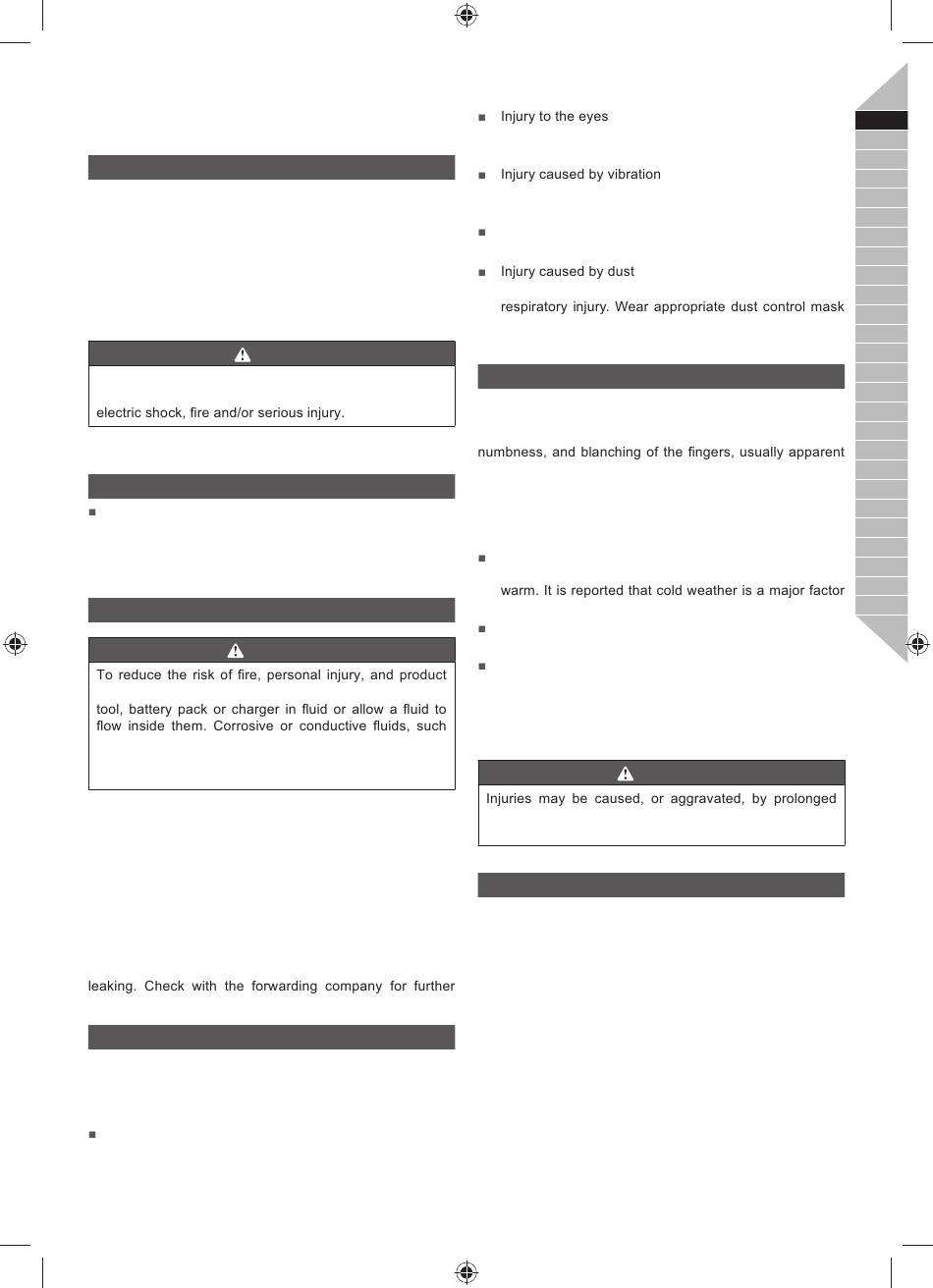 electric shock, fire and/or serious injury.

To reduce the risk of fire, personal injury, and product

tool, battery pack or charger in fluid or allow a fluid to flow inside them. Corrosive or conductive fluids, such

leaking. Check with the forwarding company for further

■ Injury to the eyes

■ Injury caused by vibration

■ Injury caused by dust

respiratory injury. Wear appropriate dust control mask

numbness, and blanching of the fingers, usually apparent

warm. It is reported that cold weather is a major factor

Injuries may be caused, or aggravated, by prolonged